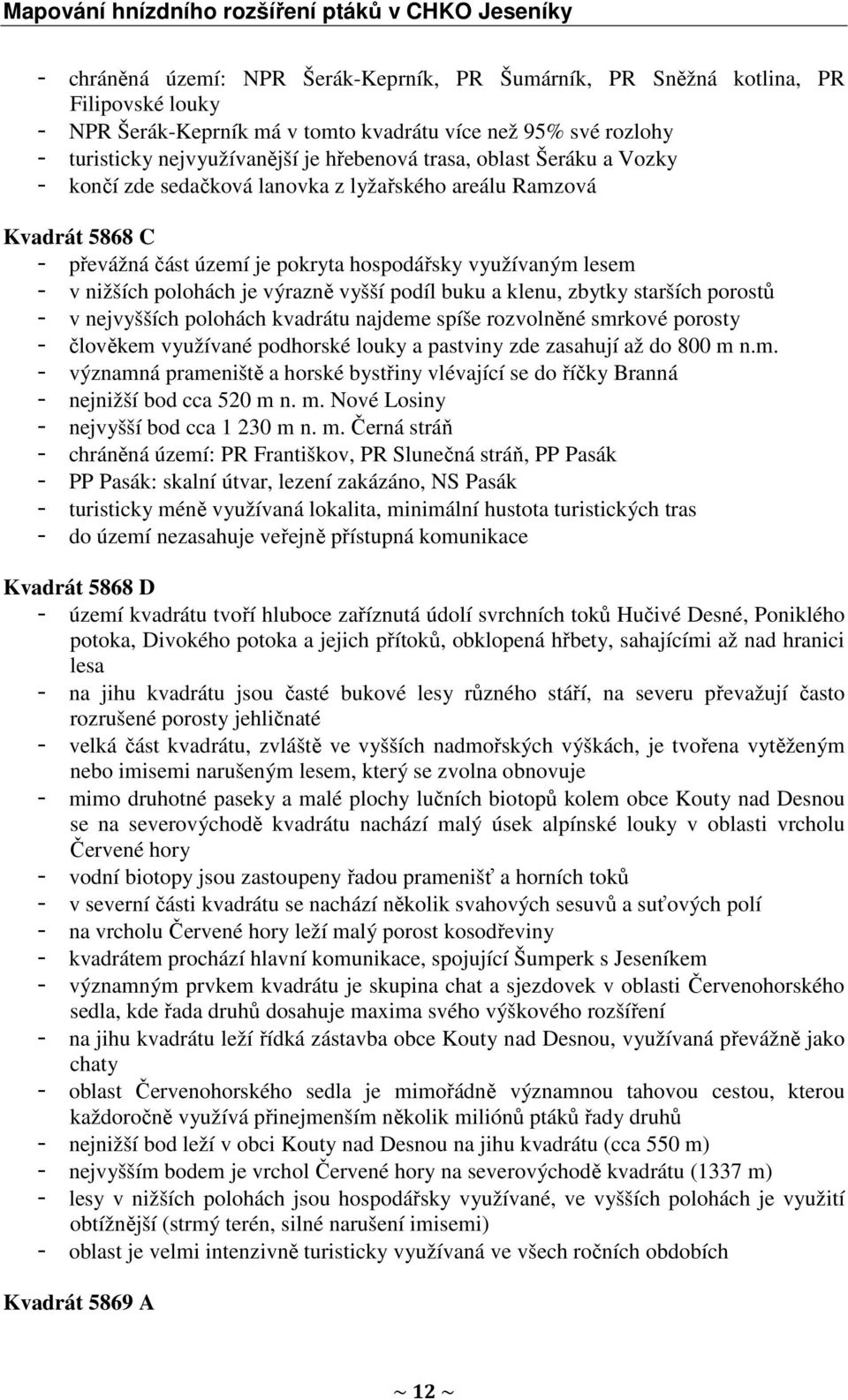 Mapování hnízdního rozšíření ptáků v CHKO Jeseníky

- chráněná území: NPR Šerák-Keprník, PR Šumárník, PR Sněžná kotlina, PR Filipovské louky
- NPR Šerák-Keprník má v tomto kvadrátu více než 95% své rozlohy
- turisticky nejvyužívanější je hřebenová trasa, oblast Šeráku a Vozky
- končí zde sedačková lanovka z lyžařského areálu Ramzová

Kvadrát 5868 C
- převážná část území je pokryta hospodářsky využívaným lesem
- v nižších polohách je výrazně vyšší podíl buku a klenu, zbytky starších porostů
- v nejvyšších polohách kvadrátu najdeme spíše rozvolněné smrkové porosty
- člověkem využívané podhorské louky a pastviny zde zasahují až do 800 m n.m.
- významná prameniště a horské bystřiny vlévající se do říčky Branná
- nejnižší bod cca 520 m n. m. Nové Losiny
- nejvyšší bod cca 1 230 m n. m. Černá stráň
- chráněná území: PR Františkov, PR Slunečná stráň, PP Pasák
- PP Pasák: skalní útvar, lezení zakázáno, NS Pasák
- turisticky méně využívaná lokalita, minimální hustota turistických tras
- do území nezasahuje veřejně přístupná komunikace

Kvadrát 5868 D
- území kvadrátu tvoří hluboce zaříznutá údolí svrchních toků Hučivé Desné, Poniklého potoka, Divokého potoka a jejich přítoků, obklopená hřbety, sahajícími až nad hranici lesa
- na jihu kvadrátu jsou časté bukové lesy různého stáří, na severu převažují často rozrušené porosty jehličnaté
- velká část kvadrátu, zvláště ve vyšších nadmořských výškách, je tvořena vytěženým nebo imisemi narušeným lesem, který se zvolna obnovuje
- mimo druhotné paseky a malé plochy lučních biotopů kolem obce Kouty nad Desnou se na severovýchodě kvadrátu nachází malý úsek alpínské louky v oblasti vrcholu Červené hory
- vodní biotopy jsou zastoupeny řadou pramenišť a horních toků
- v severní části kvadrátu se nachází několik svahových sesuvů a suťových polí
- na vrcholu Červené hory leží malý porost kosodřeviny
- kvadrátem prochází hlavní komunikace, spojující Šumperk s Jeseníkem
- významným prvkem kvadrátu je skupina chat a sjezdovek v oblasti Červenohorského sedla, kde řada druhů dosahuje maxima svého výškového rozšíření
- na jihu kvadrátu leží řídká zástavba obce Kouty nad Desnou, využívaná převážně jako chaty
- oblast Červenohorského sedla je mimořádně významnou tahovou cestou, kterou každoročně využívá přinejmenším několik miliónů ptáků řady druhů
- nejnižší bod leží v obci Kouty nad Desnou na jihu kvadrátu (cca 550 m)
- nejvyšším bodem je vrchol Červené hory na severovýchodě kvadrátu (1337 m)
- lesy v nižších polohách jsou hospodářsky využívané, ve vyšších polohách je využití obtížnější (strmý terén, silné narušení imisemi)
- oblast je velmi intenzivně turisticky využívaná ve všech ročních obdobích

Kvadrát 5869 A

~ 12 ~